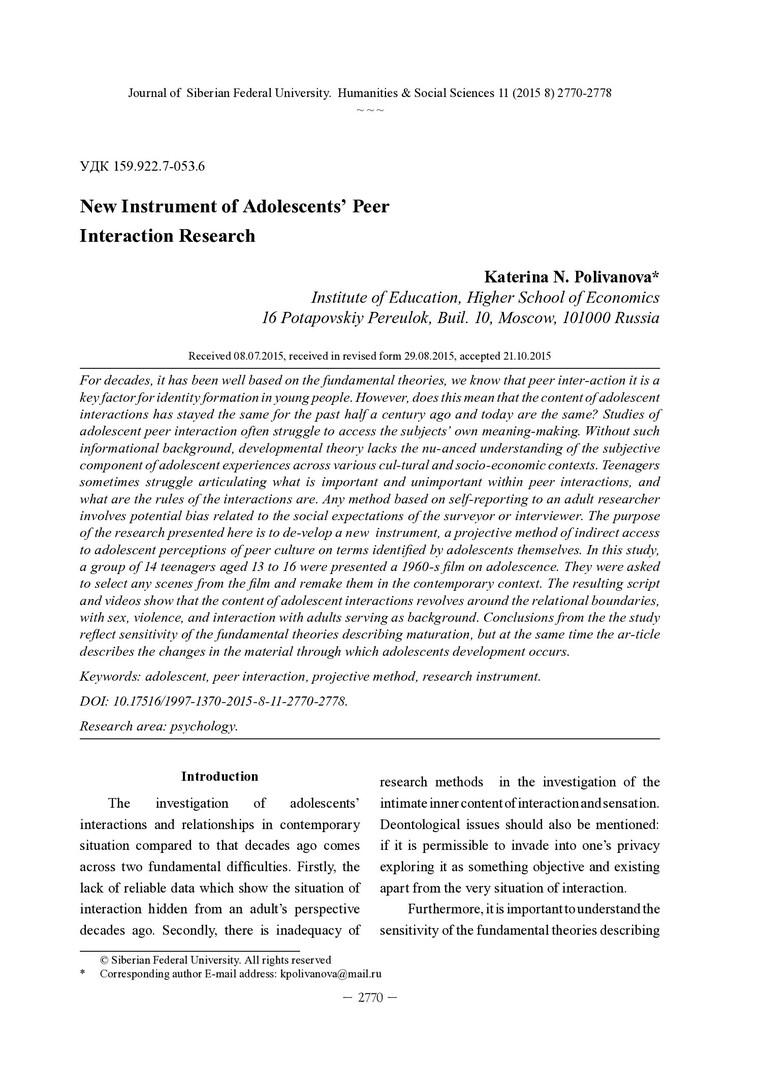 Journal of Siberian Federal University. Humanities & Social Sciences 11 (2015 8) 2770-2778
~ ~ ~

УДК 159.922.7-053.6

New Instrument of Adolescents' Peer Interaction Research

Katerina N. Polivanova*
Institute of Education, Higher School of Economics
16 Potapovskiy Pereulok, Buil. 10, Moscow, 101000 Russia

Received 08.07.2015, received in revised form 29.08.2015, accepted 21.10.2015

For decades, it has been well based on the fundamental theories, we know that peer inter-action it is a key factor for identity formation in young people. However, does this mean that the content of adolescent interactions has stayed the same for the past half a century ago and today are the same? Studies of adolescent peer interaction often struggle to access the subjects' own meaning-making. Without such informational background, developmental theory lacks the nu-anced understanding of the subjective component of adolescent experiences across various cul-tural and socio-economic contexts. Teenagers sometimes struggle articulating what is important and unimportant within peer interactions, and what are the rules of the interactions are. Any method based on self-reporting to an adult researcher involves potential bias related to the social expectations of the surveyor or interviewer. The purpose of the research presented here is to de-velop a new instrument, a projective method of indirect access to adolescent perceptions of peer culture on terms identified by adolescents themselves. In this study, a group of 14 teenagers aged 13 to 16 were presented a 1960-s film on adolescence. They were asked to select any scenes from the film and remake them in the contemporary context. The resulting script and videos show that the content of adolescent interactions revolves around the relational boundaries, with sex, violence, and interaction with adults serving as background. Conclusions from the the study reflect sensitivity of the fundamental theories describing maturation, but at the same time the ar-ticle describes the changes in the material through which adolescents development occurs.

Keywords: adolescent, peer interaction, projective method, research instrument.

DOI: 10.17516/1997-1370-2015-8-11-2770-2778.

Research area: psychology.

Introduction

The investigation of adolescents' interactions and relationships in contemporary situation compared to that decades ago comes across two fundamental difficulties. Firstly, the lack of reliable data which show the situation of interaction hidden from an adult's perspective decades ago. Secondly, there is inadequacy of research methods in the investigation of the intimate inner content of interaction and sensation. Deontological issues should also be mentioned: if it is permissible to invade into one's privacy exploring it as something objective and existing apart from the very situation of interaction.

Furthermore, it is important to understand the sensitivity of the fundamental theories describing

© Siberian Federal University. All rights reserved
* Corresponding author E-mail address: kpolivanova@mail.ru

– 2770 –